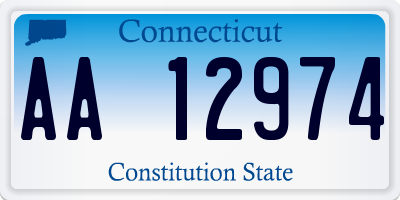 Connecticut

AA 12974

Constitution State